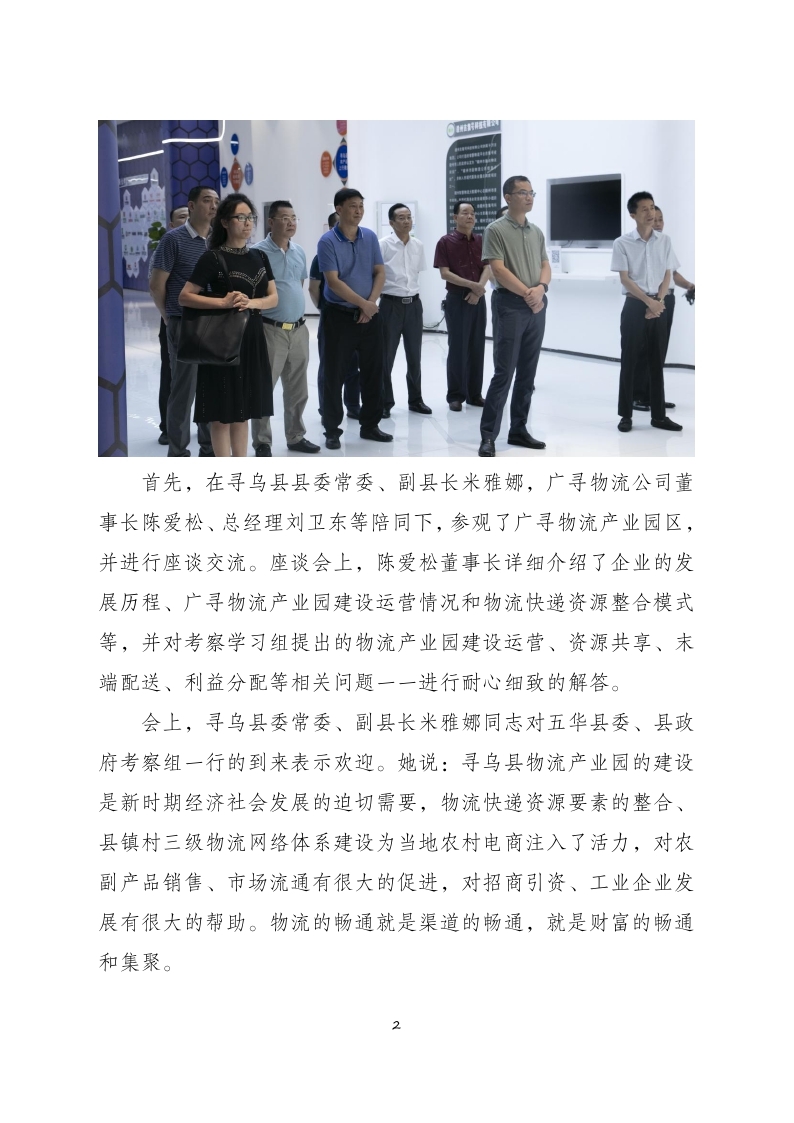 首先，在寻乌县县委常委、副县长米雅娜，广寻物流公司董事长陈爱松、总经理刘卫东等陪同下，参观了广寻物流产业园区，并进行座谈交流。座谈会上，陈爱松董事长详细介绍了企业的发展历程、广寻物流产业园建设运营情况和物流快递资源整合模式等，并对考察学习组提出的物流产业园建设运营、资源共享、末端配送、利益分配等相关问题一一进行耐心细致的解答。

会上，寻乌县委常委、副县长米雅娜同志对五华县委、县政府考察组一行的到来表示欢迎。她说：寻乌县物流产业园的建设是新时期经济社会发展的迫切需要，物流快递资源要素的整合、县镇村三级物流网络体系建设为当地农村电商注入了活力，对农副产品销售、市场流通有很大的促进，对招商引资、工业企业发展有很大的帮助。物流的畅通就是渠道的畅通，就是财富的畅通和集聚。

2